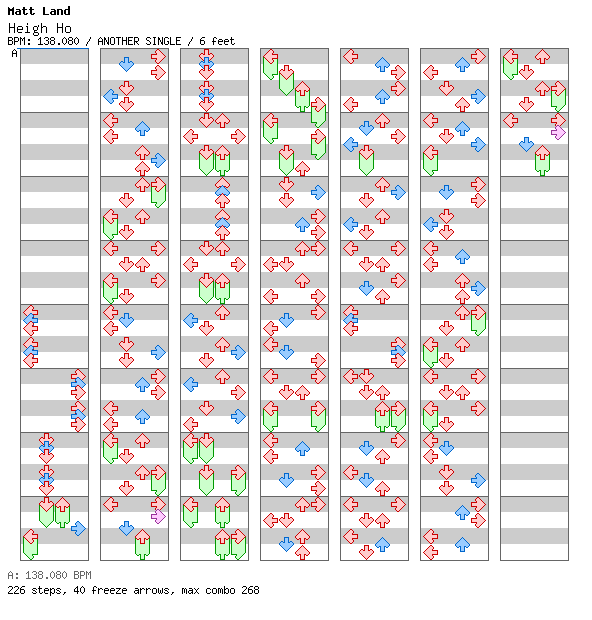 Matt Land
Heigh Ho
BPM: 138.080 / ANOTHER SINGLE / 6 feet

A

A: 138.080 BPM
226 steps, 40 freeze arrows, max combo 268